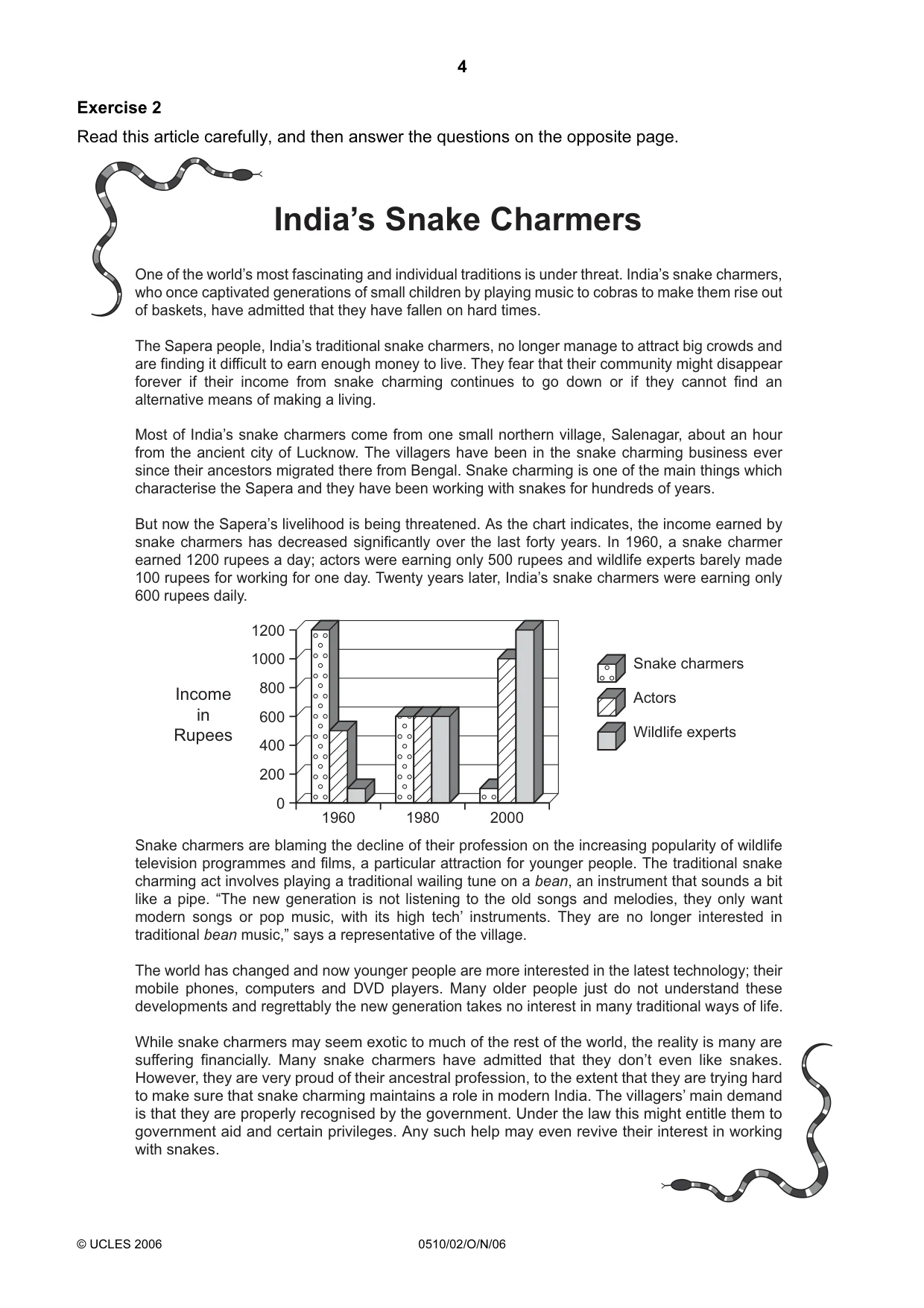 4

Exercise 2

Read this article carefully, and then answer the questions on the opposite page.

India's Snake Charmers

One of the world's most fascinating and individual traditions is under threat. India's snake charmers, who once captivated generations of small children by playing music to cobras to make them rise out of baskets, have admitted that they have fallen on hard times.

The Sapera people, India's traditional snake charmers, no longer manage to attract big crowds and are finding it difficult to earn enough money to live. They fear that their community might disappear forever if their income from snake charming continues to go down or if they cannot find an alternative means of making a living.

Most of India's snake charmers come from one small northern village, Salenagar, about an hour from the ancient city of Lucknow. The villagers have been in the snake charming business ever since their ancestors migrated there from Bengal. Snake charming is one of the main things which characterise the Sapera and they have been working with snakes for hundreds of years.

But now the Sapera's livelihood is being threatened. As the chart indicates, the income earned by snake charmers has decreased significantly over the last forty years. In 1960, a snake charmer earned 1200 rupees a day; actors were earning only 500 rupees and wildlife experts barely made 100 rupees for working for one day. Twenty years later, India's snake charmers were earning only 600 rupees daily.

Income in Rupees

1200
1000
800
600
400
200
0

1960
1980
2000

Snake charmers
Actors
Wildlife experts

Snake charmers are blaming the decline of their profession on the increasing popularity of wildlife television programmes and films, a particular attraction for younger people. The traditional snake charming act involves playing a traditional wailing tune on a bean, an instrument that sounds a bit like a pipe. "The new generation is not listening to the old songs and melodies, they only want modern songs or pop music, with its high tech' instruments. They are no longer interested in traditional bean music," says a representative of the village.

The world has changed and now younger people are more interested in the latest technology; their mobile phones, computers and DVD players. Many older people just do not understand these developments and regrettably the new generation takes no interest in many traditional ways of life.

While snake charmers may seem exotic to much of the rest of the world, the reality is many are suffering financially. Many snake charmers have admitted that they don't even like snakes. However, they are very proud of their ancestral profession, to the extent that they are trying hard to make sure that snake charming maintains a role in modern India. The villagers' main demand is that they are properly recognised by the government. Under the law this might entitle them to government aid and certain privileges. Any such help may even revive their interest in working with snakes.

© UCLES 2006
0510/02/O/N/06